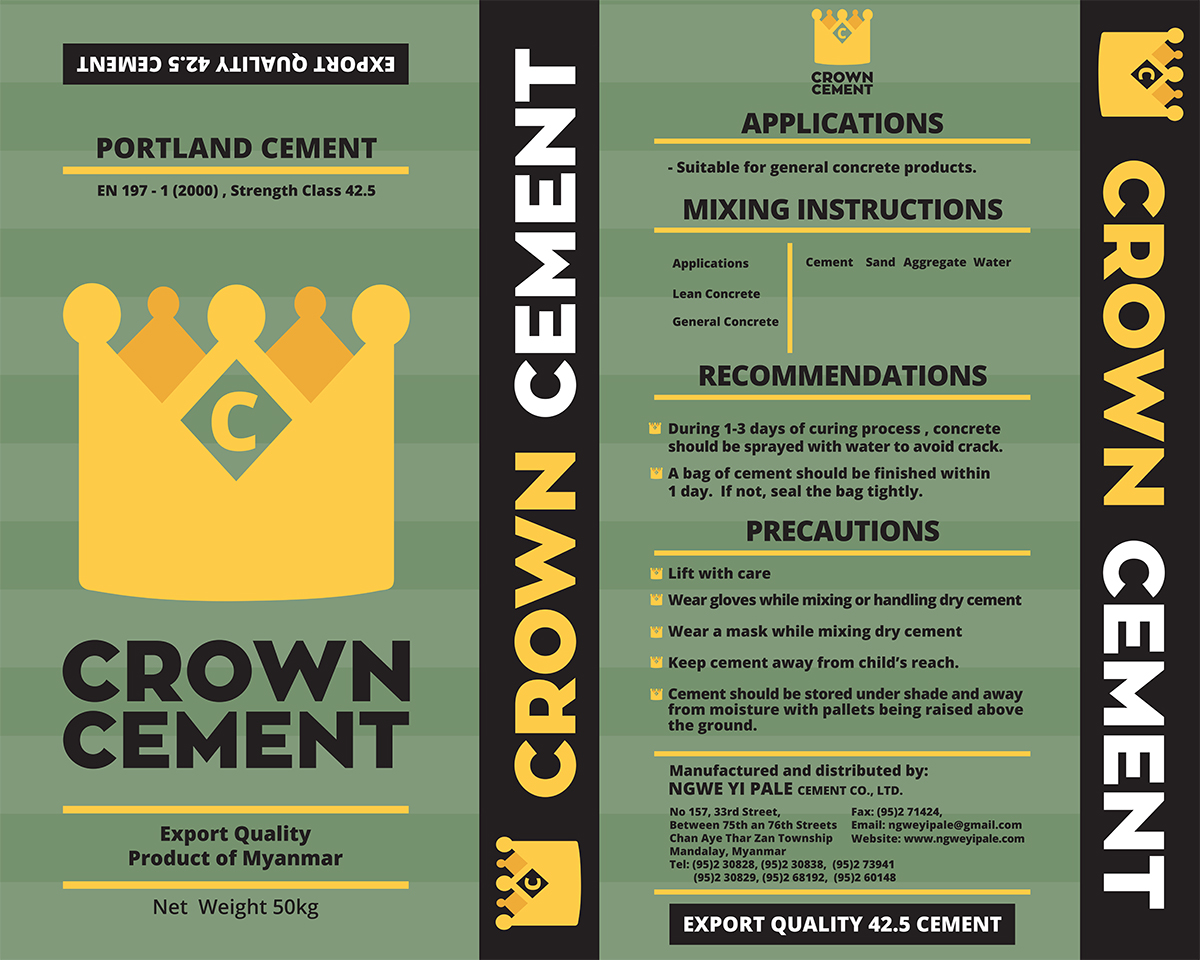 EXPORT QUALITY 42.5 CEMENT

PORTLAND CEMENT

EN 197 - 1 (2000) , Strength Class 42.5

C

CROWN
CEMENT

Export Quality
Product of Myanmar

Net Weight 50kg

CROWN CEMENT

C

C

CROWN
CEMENT

APPLICATIONS

- Suitable for general concrete products.

MIXING INSTRUCTIONS

Applications

Lean Concrete

General Concrete

Cement Sand Aggregate Water

RECOMMENDATIONS

During 1-3 days of curing process , concrete should be sprayed with water to avoid crack.

A bag of cement should be finished within 1 day. If not, seal the bag tightly.

PRECAUTIONS

Lift with care

Wear gloves while mixing or handling dry cement

Wear a mask while mixing dry cement

Keep cement away from child's reach.

Cement should be stored under shade and away from moisture with pallets being raised above the ground.

Manufactured and distributed by:
NGWE YI PALE CEMENT CO., LTD.

No 157, 33rd Street,
Between 75th an 76th Streets
Chan Aye Thar Zan Township
Mandalay, Myanmar
Tel: (95)2 30828, (95)2 30838, (95)2 73941
(95)2 30829, (95)2 68192, (95)2 60148

Fax: (95)2 71424,
Email: ngweyipale@gmail.com
Website: www.ngweyipale.com

EXPORT QUALITY 42.5 CEMENT

C

CROWN CEMENT